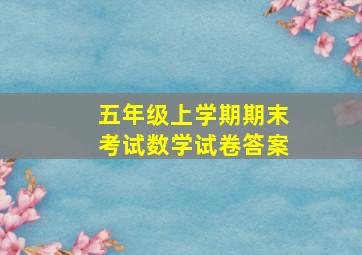 五年级上学期期末考试数学试卷答案